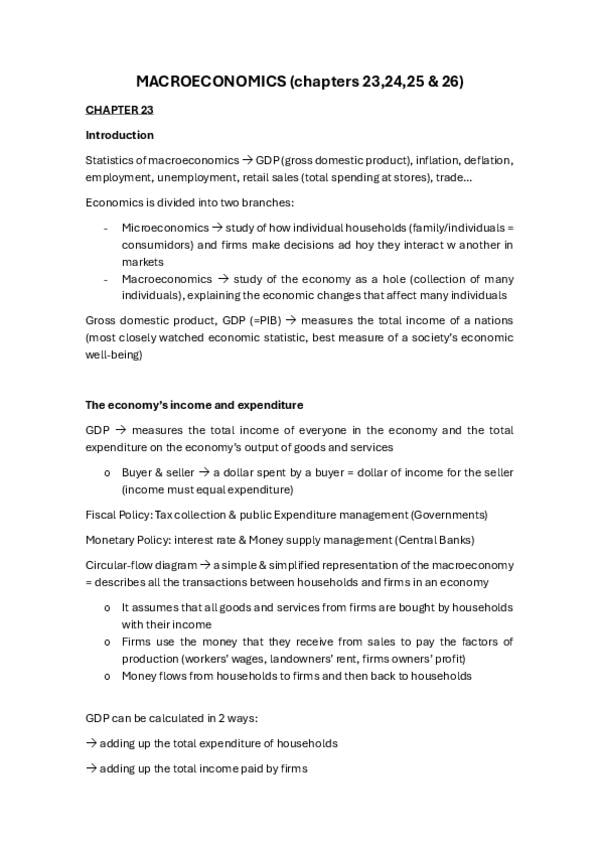 MACROECONOMICS (chapters 23,24,25 & 26)

CHAPTER 23

Introduction

Statistics of macroeconomics → GDP (gross domestic product), inflation, deflation, employment, unemployment, retail sales (total spending at stores), trade...

Economics is divided into two branches:

- Microeconomics → study of how individual households (family/individuals = consumidors) and firms make decisions ad hoy they interact w another in markets
- Macroeconomics → study of the economy as a hole (collection of many individuals), explaining the economic changes that affect many individuals

Gross domestic product, GDP (=PIB) → measures the total income of a nations (most closely watched economic statistic, best measure of a society's economic well-being)

The economy's income and expenditure

GDP → measures the total income of everyone in the economy and the total expenditure on the economy's output of goods and services

o Buyer & seller → a dollar spent by a buyer = dollar of income for the seller (income must equal expenditure)

Fiscal Policy: Tax collection & public Expenditure management (Governments)

Monetary Policy: interest rate & Money supply management (Central Banks)

Circular-flow diagram → a simple & simplified representation of the macroeconomy = describes all the transactions between households and firms in an economy

o It assumes that all goods and services from firms are bought by households with their income
o Firms use the money that they receive from sales to pay the factors of production (workers' wages, landowners' rent, firms owners' profit)
o Money flows from households to firms and then back to households

GDP can be calculated in 2 ways:

→ adding up the total expenditure of households

→ adding up the total income paid by firms